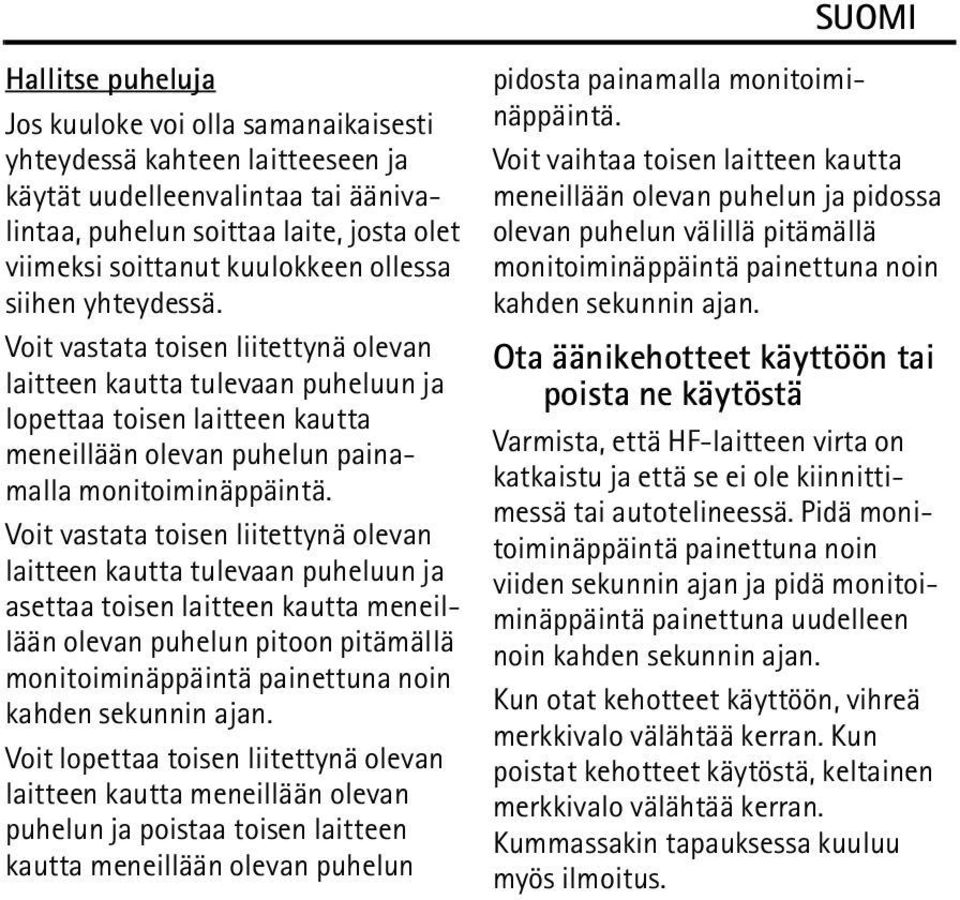 SUOMI

Hallitse puheluja

Jos kuuloke voi olla samanaikaisesti yhteydessä kahteen laitteeseen ja käytät uudelleenvalintaa tai äänivalintaa, puhelun soittaa laite, josta olet viimeksi soittanut kuulokkeen ollessa siihen yhteydessä.

Voit vastata toisen liitettynä olevan laitteen kautta tulevaan puheluun ja lopettaa toisen laitteen kautta meneillään olevan puhelun painamalla monitoiminäppäintä.

Voit vastata toisen liitettynä olevan laitteen kautta tulevaan puheluun ja asettaa toisen laitteen kautta meneillään olevan puhelun pitoon pitämällä monitoiminäppäintä painettuna noin kahden sekunnin ajan.

Voit lopettaa toisen liitettynä olevan laitteen kautta meneillään olevan puhelun ja poistaa toisen laitteen kautta meneillään olevan puhelun pidosta painamalla monitoiminäppäintä.

Voit vaihtaa toisen laitteen kautta meneillään olevan puhelun ja pidossa olevan puhelun välillä pitämällä monitoiminäppäintä painettuna noin kahden sekunnin ajan.

Ota äänikehotteet käyttöön tai poista ne käytöstä

Varmista, että HF-laitteen virta on katkaistu ja että se ei ole kiinnittimessä tai autotelineessä. Pidä monitoiminäppäintä painettuna noin viiden sekunnin ajan ja pidä monitoiminäppäintä painettuna uudelleen noin kahden sekunnin ajan.

Kun otat kehotteet käyttöön, vihreä merkkivalo välähtää kerran. Kun poistat kehotteet käytöstä, keltainen merkkivalo välähtää kerran. Kummassakin tapauksessa kuuluu myös ilmoitus.